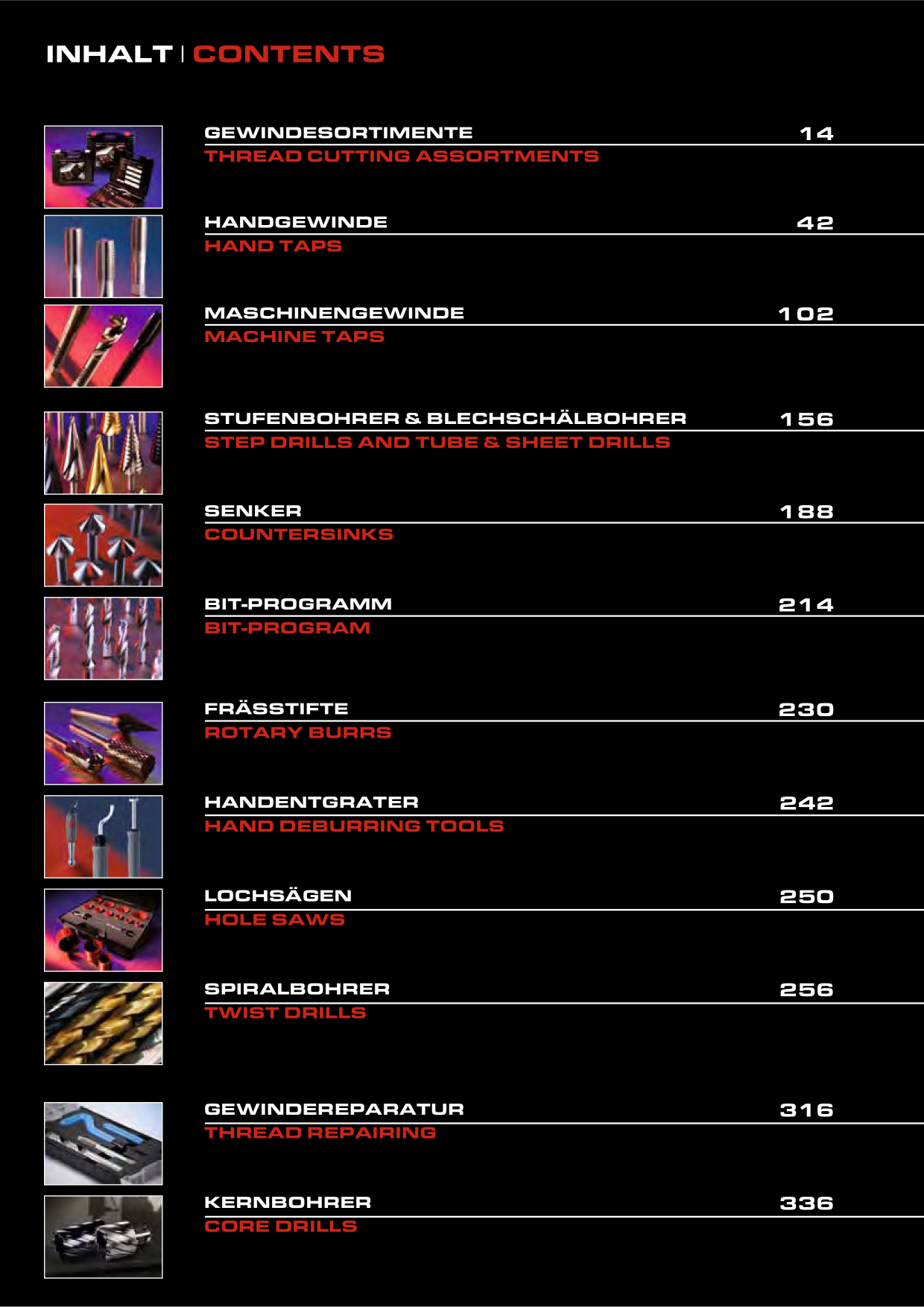 INHALT | CONTENTS

GEWINDESORTIMENTE 14
THREAD CUTTING ASSORTMENTS

HANDGEWINDE 42
HAND TAPS

MASCHINENGEWINDE 102
MACHINE TAPS

STUFENBOHRER & BLECHSCHÄLBOHRER 156
STEP DRILLS AND TUBE & SHEET DRILLS

SENKER 188
COUNTERSINKS

BIT-PROGRAMM 214
BIT-PROGRAM

FRÄSSTIFTE 230
ROTARY BURRS

HANDENTGRATER 242
HAND DEBURRING TOOLS

LOCHSÄGEN 250
HOLE SAWS

SPIRALBOHRER 256
TWIST DRILLS

GEWINDEREPARATUR 316
THREAD REPAIRING

KERNBOHRER 336
CORE DRILLS